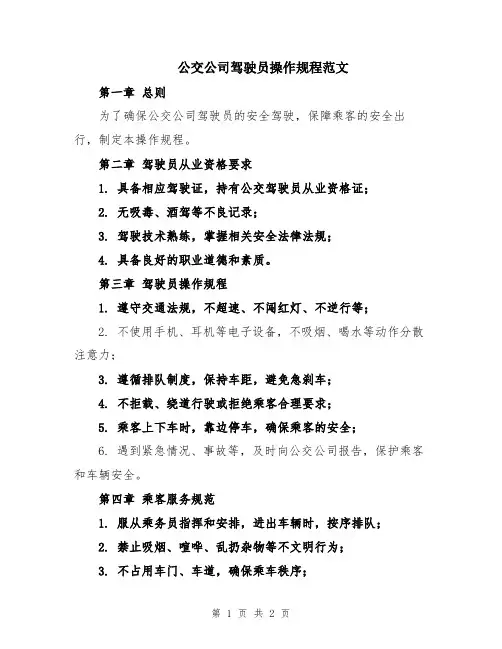 公交公司驾驶员操作规程范文

第一章 总则

为了确保公交公司驾驶员的安全驾驶，保障乘客的安全出行，制定本操作规程。

第二章 驾驶员从业资格要求

1. 具备相应驾驶证，持有公交驾驶员从业资格证；

2. 无吸毒、酒驾等不良记录；

3. 驾驶技术熟练，掌握相关安全法律法规；

4. 具备良好的职业道德和素质。

第三章 驾驶员操作规程

1. 遵守交通法规，不超速、不闯红灯、不逆行等；

2. 不使用手机、耳机等电子设备，不吸烟、喝水等动作分散注意力；

3. 遵循排队制度，保持车距，避免急刹车；

4. 不拒载、绕道行驶或拒绝乘客合理要求；

5. 乘客上下车时，靠边停车，确保乘客的安全；

6. 遇到紧急情况、事故等，及时向公交公司报告，保护乘客和车辆安全。

第四章 乘客服务规范

1. 服从乘务员指挥和安排，进出车辆时，按序排队；

2. 禁止吸烟、喧哗、乱扔杂物等不文明行为；

3. 不占用车门、车道，确保乘车秩序；

第 1 页 共 2 页